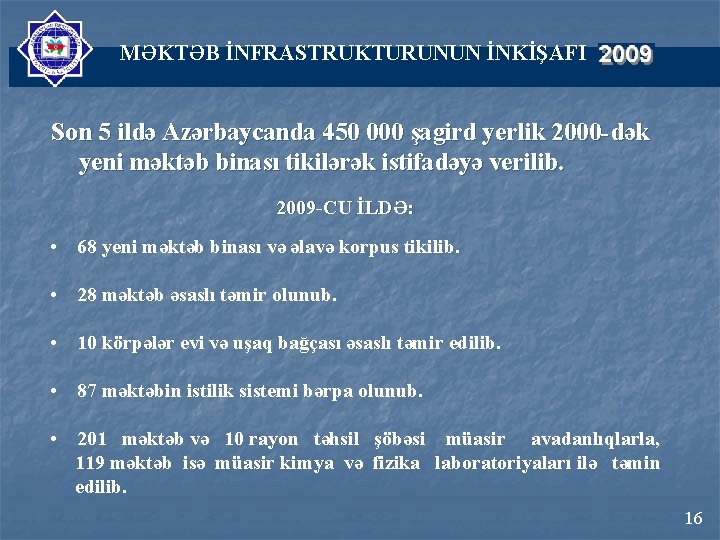 MƏKTƏB İNFRASTRUKTURUNUN İNKİŞAFI 2009

Son 5 ildə Azərbaycanda 450 000 şagird yerlik 2000-dək yeni məktəb binası tikilərək istifadəyə verilib.

2009-CU İLDƏ:

• 68 yeni məktəb binası və əlavə korpus tikilib.

• 28 məktəb əsaslı təmir olunub.

• 10 körpələr evi və uşaq bağçası əsaslı təmir edilib.

• 87 məktəbin istilik sistemi bərpa olunub.

• 201 məktəb və 10 rayon təhsil şöbəsi müasir avadanlıqlarla, 119 məktəb isə müasir kimya və fizika laboratoriyaları ilə təmin edilib.

16